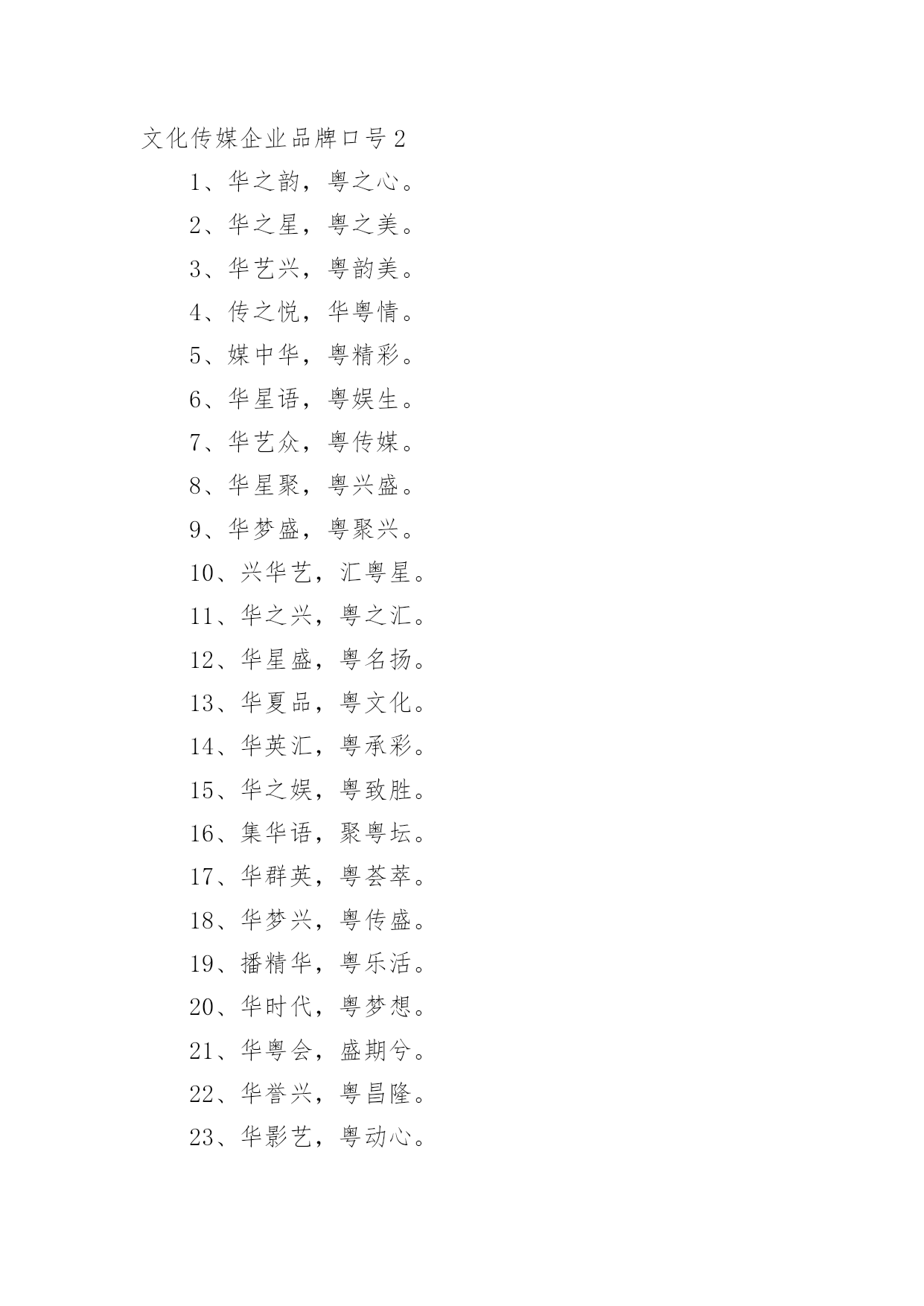 文化传媒企业品牌口号 2

1、华之韵，粤之心。

2、华之星，粤之美。

3、华艺兴，粤韵美。

4、传之悦，华粤情。

5、媒中华，粤精彩。

6、华星语，粤娱生。

7、华艺众，粤传媒。

8、华星聚，粤兴盛。

9、华梦盛，粤聚兴。

10、兴华艺，汇粤星。

11、华之兴，粤之汇。

12、华星盛，粤名扬。

13、华夏品，粤文化。

14、华英汇，粤承彩。

15、华之娱，粤致胜。

16、集华语，聚粤坛。

17、华群英，粤荟萃。

18、华梦兴，粤传盛。

19、播精华，粤乐活。

20、华时代，粤梦想。

21、华粤会，盛期兮。

22、华誉兴，粤昌隆。

23、华影艺，粤动心。